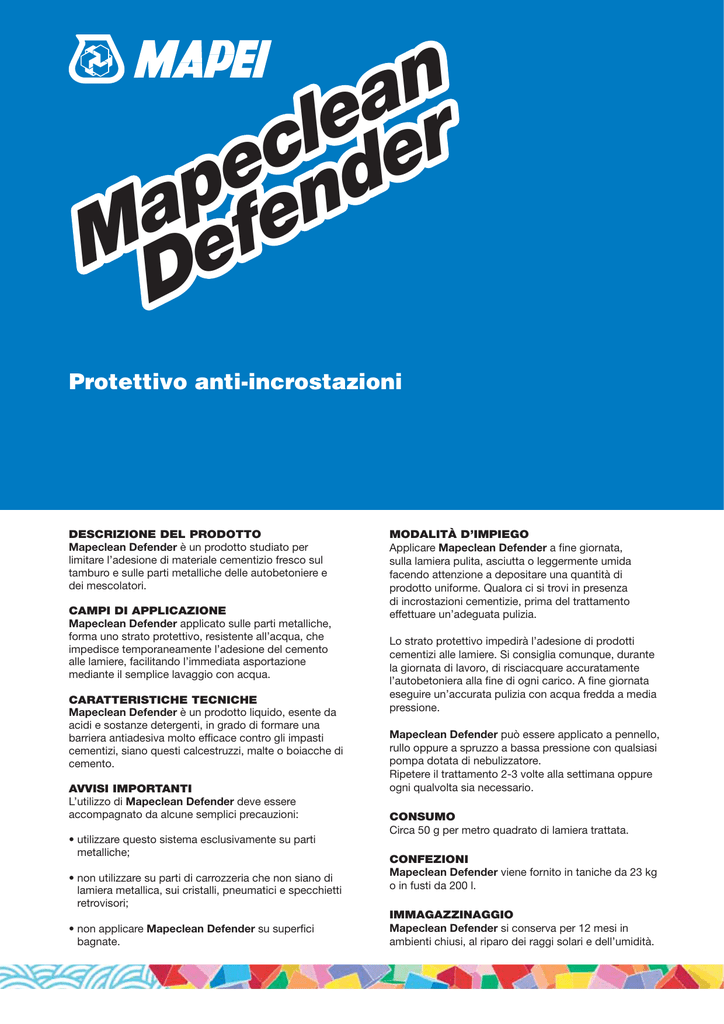 MAPEI

Mapeclean Defender

Protettivo anti-incrostazioni

DESCRIZIONE DEL PRODOTTO
Mapeclean Defender è un prodotto studiato per limitare l'adesione di materiale cementizio fresco sul tamburo e sulle parti metalliche delle autobetoniere e dei mescolatori.

CAMPI DI APPLICAZIONE
Mapeclean Defender applicato sulle parti metalliche, forma uno strato protettivo, resistente all'acqua, che impedisce temporaneamente l'adesione del cemento alle lamiere, facilitando l'immediata asportazione mediante il semplice lavaggio con acqua.

CARATTERISTICHE TECNICHE
Mapeclean Defender è un prodotto liquido, esente da acidi e sostanze detergenti, in grado di formare una barriera antiadesiva molto efficace contro gli impasti cementizi, siano questi calcestruzzi, malte o boiacche di cemento.

AVVISI IMPORTANTI
L'utilizzo di Mapeclean Defender deve essere accompagnato da alcune semplici precauzioni:

• utilizzare questo sistema esclusivamente su parti metalliche;

• non utilizzare su parti di carrozzeria che non siano di lamiera metallica, sui cristalli, pneumatici e specchietti retrovisori;

• non applicare Mapeclean Defender su superfici bagnate.

MODALITÀ D'IMPIEGO
Applicare Mapeclean Defender a fine giornata, sulla lamiera pulita, asciutta o leggermente umida facendo attenzione a depositare una quantità di prodotto uniforme. Qualora ci si trovi in presenza di incrostazioni cementizie, prima del trattamento effettuare un'adeguata pulizia.

Lo strato protettivo impedirà l'adesione di prodotti cementizi alle lamiere. Si consiglia comunque, durante la giornata di lavoro, di risciacquare accuratamente l'autobetoniera alla fine di ogni carico. A fine giornata eseguire un'accurata pulizia con acqua fredda a media pressione.

Mapeclean Defender può essere applicato a pennello, rullo oppure a spruzzo a bassa pressione con qualsiasi pompa dotata di nebulizzatore.
Ripetere il trattamento 2-3 volte alla settimana oppure ogni qualvolta sia necessario.

CONSUMO
Circa 50 g per metro quadrato di lamiera trattata.

CONFEZIONI
Mapeclean Defender viene fornito in taniche da 23 kg o in fusti da 200 l.

IMMAGAZZINAGGIO
Mapeclean Defender si conserva per 12 mesi in ambienti chiusi, al riparo dei raggi solari e dell'umidità.